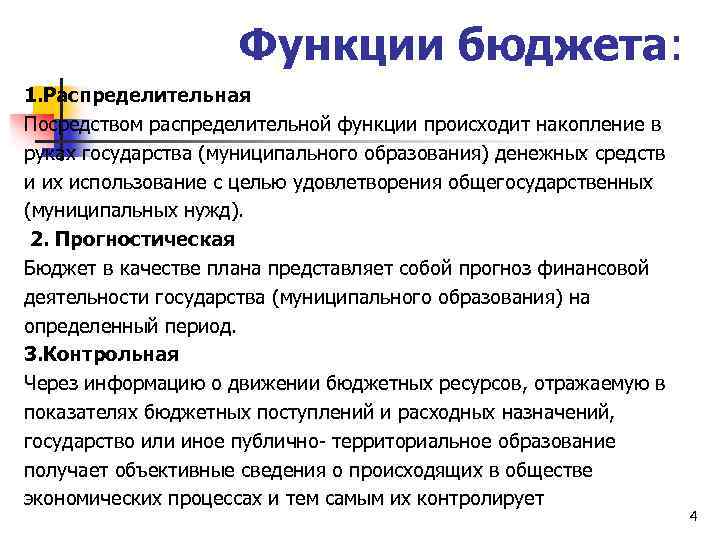 Функции бюджета:

1.Распределительная
Посредством распределительной функции происходит накопление в руках государства (муниципального образования) денежных средств и их использование с целью удовлетворения общегосударственных (муниципальных нужд).

2. Прогностическая
Бюджет в качестве плана представляет собой прогноз финансовой деятельности государства (муниципального образования) на определенный период.

3.Контрольная
Через информацию о движении бюджетных ресурсов, отражаемую в показателях бюджетных поступлений и расходных назначений, государство или иное публично- территориальное образование получает объективные сведения о происходящих в обществе экономических процессах и тем самым их контролирует

4